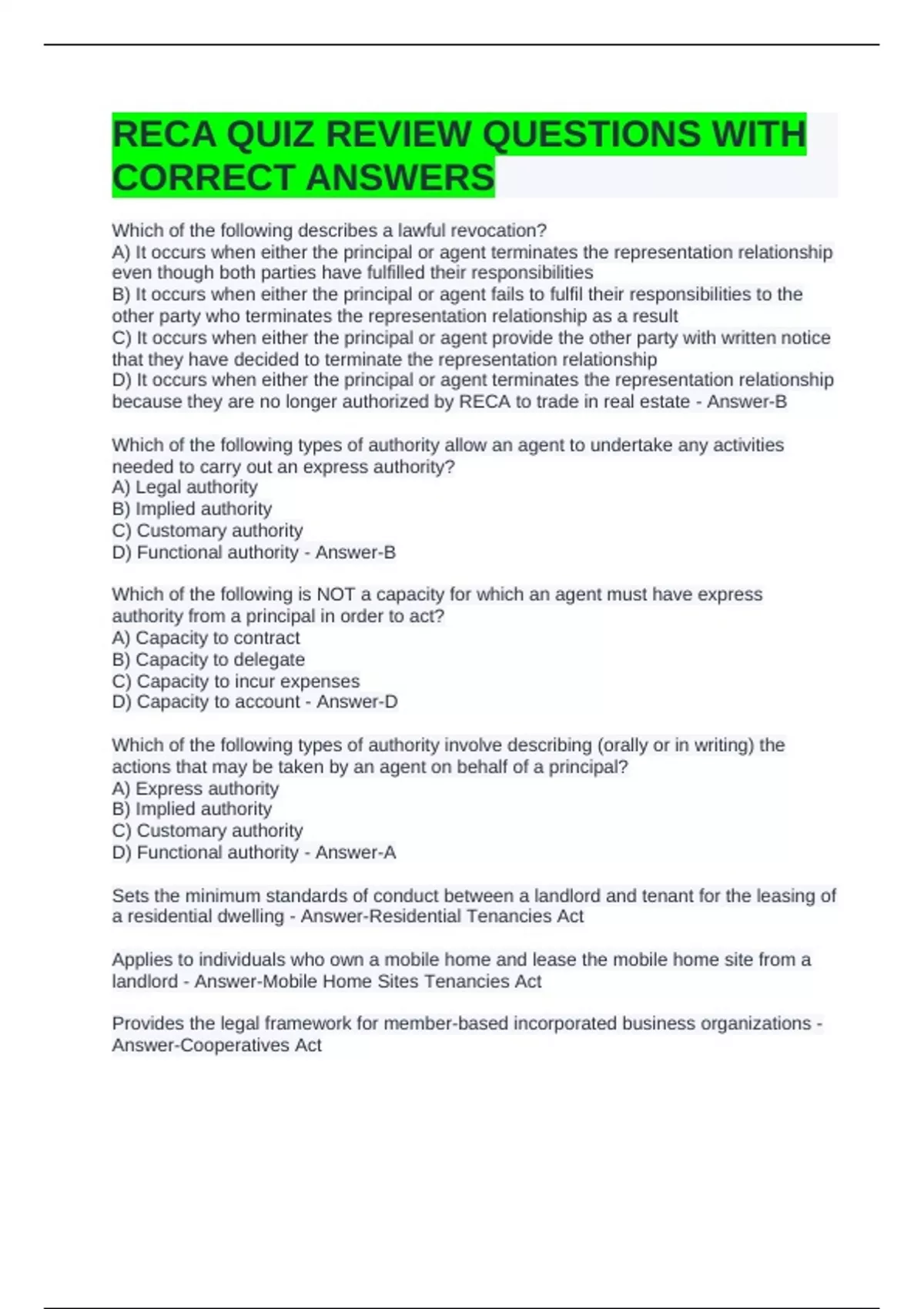 RECA QUIZ REVIEW QUESTIONS WITH CORRECT ANSWERS

Which of the following describes a lawful revocation?
A) It occurs when either the principal or agent terminates the representation relationship even though both parties have fulfilled their responsibilities
B) It occurs when either the principal or agent fails to fulfil their responsibilities to the other party who terminates the representation relationship as a result
C) It occurs when either the principal or agent provide the other party with written notice that they have decided to terminate the representation relationship
D) It occurs when either the principal or agent terminates the representation relationship because they are no longer authorized by RECA to trade in real estate - Answer-B

Which of the following types of authority allow an agent to undertake any activities needed to carry out an express authority?
A) Legal authority
B) Implied authority
C) Customary authority
D) Functional authority - Answer-B

Which of the following is NOT a capacity for which an agent must have express authority from a principal in order to act?
A) Capacity to contract
B) Capacity to delegate
C) Capacity to incur expenses
D) Capacity to account - Answer-D

Which of the following types of authority involve describing (orally or in writing) the actions that may be taken by an agent on behalf of a principal?
A) Express authority
B) Implied authority
C) Customary authority
D) Functional authority - Answer-A

Sets the minimum standards of conduct between a landlord and tenant for the leasing of a residential dwelling - Answer-Residential Tenancies Act

Applies to individuals who own a mobile home and lease the mobile home site from a landlord - Answer-Mobile Home Sites Tenancies Act

Provides the legal framework for member-based incorporated business organizations - Answer-Cooperatives Act